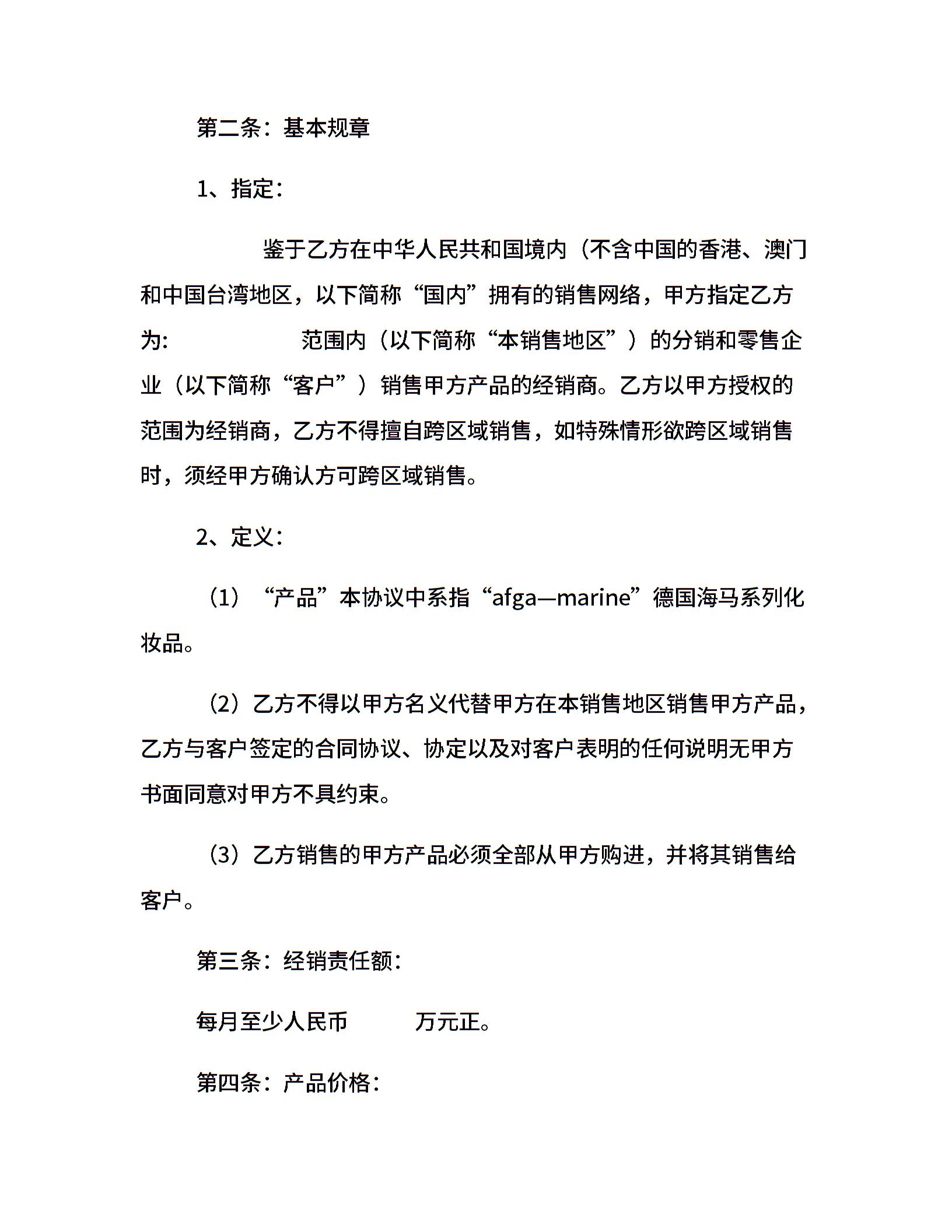 第二条：基本规章

1、指定：

鉴于乙方在中华人民共和国境内（不含中国的香港、澳门和中国台湾地区，以下简称“国内”拥有的销售网络，甲方指定乙方为:　　　　　范围内（以下简称“本销售地区”）的分销和零售企业（以下简称“客户”）销售甲方产品的经销商。乙方以甲方授权的范围为经销商，乙方不得擅自跨区域销售，如特殊情形欲跨区域销售时，须经甲方确认方可跨区域销售。

2、定义：

（1）“产品”本协议中系指“afga—marine”德国海马系列化妆品。

（2）乙方不得以甲方名义代替甲方在本销售地区销售甲方产品，乙方与客户签定的合同协议、协定以及对客户表明的任何说明无甲方书面同意对甲方不具约束。

（3）乙方销售的甲方产品必须全部从甲方购进，并将其销售给客户。

第三条：经销责任额：

每月至少人民币　　　万元正。

第四条：产品价格：